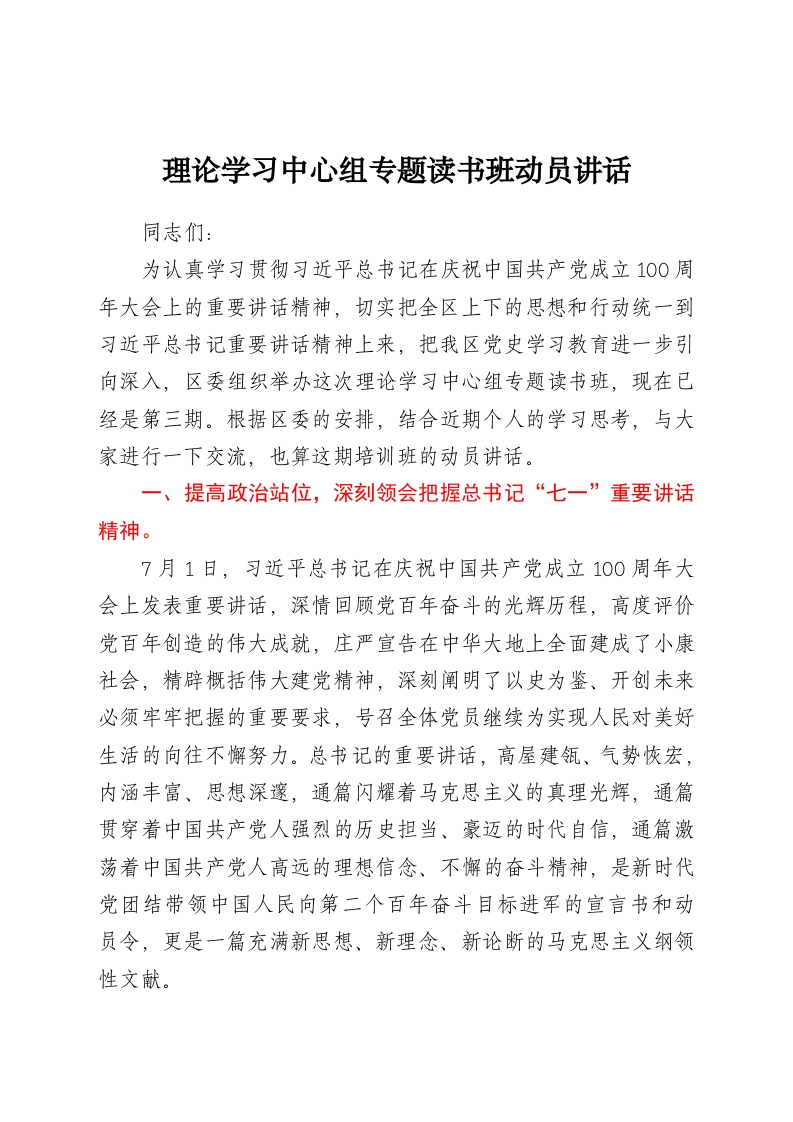 理论学习中心组专题读书班动员讲话

同志们:

为认真学习贯彻习近平总书记在庆祝中国共产党成立100周年大会上的重要讲话精神，切实把全区上下的思想和行动统一到习近平总书记重要讲话精神上来，把我区党史学习教育进一步引向深入，区委组织举办这次理论学习中心组专题读书班，现在已经是第三期。根据区委的安排，结合近期个人的学习思考，与大家进行一下交流，也算这期培训班的动员讲话。

一、提高政治站位，深刻领会把握总书记“七一”重要讲话精神。

7月1日，习近平总书记在庆祝中国共产党成立100周年大会上发表重要讲话，深情回顾党百年奋斗的光辉历程，高度评价党百年创造的伟大成就，庄严宣告在中华大地上全面建成了小康社会，精辟概括伟大建党精神，深刻阐明了以史为鉴、开创未来必须牢牢把握的重要要求，号召全体党员继续为实现人民对美好生活的向往不懈努力。总书记的重要讲话，高屋建瓴、气势恢宏，内涵丰富、思想深邃，通篇闪耀着马克思主义的真理光辉，通篇贯穿着中国共产党人强烈的历史担当、豪迈的时代自信，通篇激荡着中国共产党人高远的理想信念、不懈的奋斗精神，是新时代党团结带领中国人民向第二个百年奋斗目标进军的宣言书和动员令，更是一篇充满新思想、新理念、新论断的马克思主义纲领性文献。